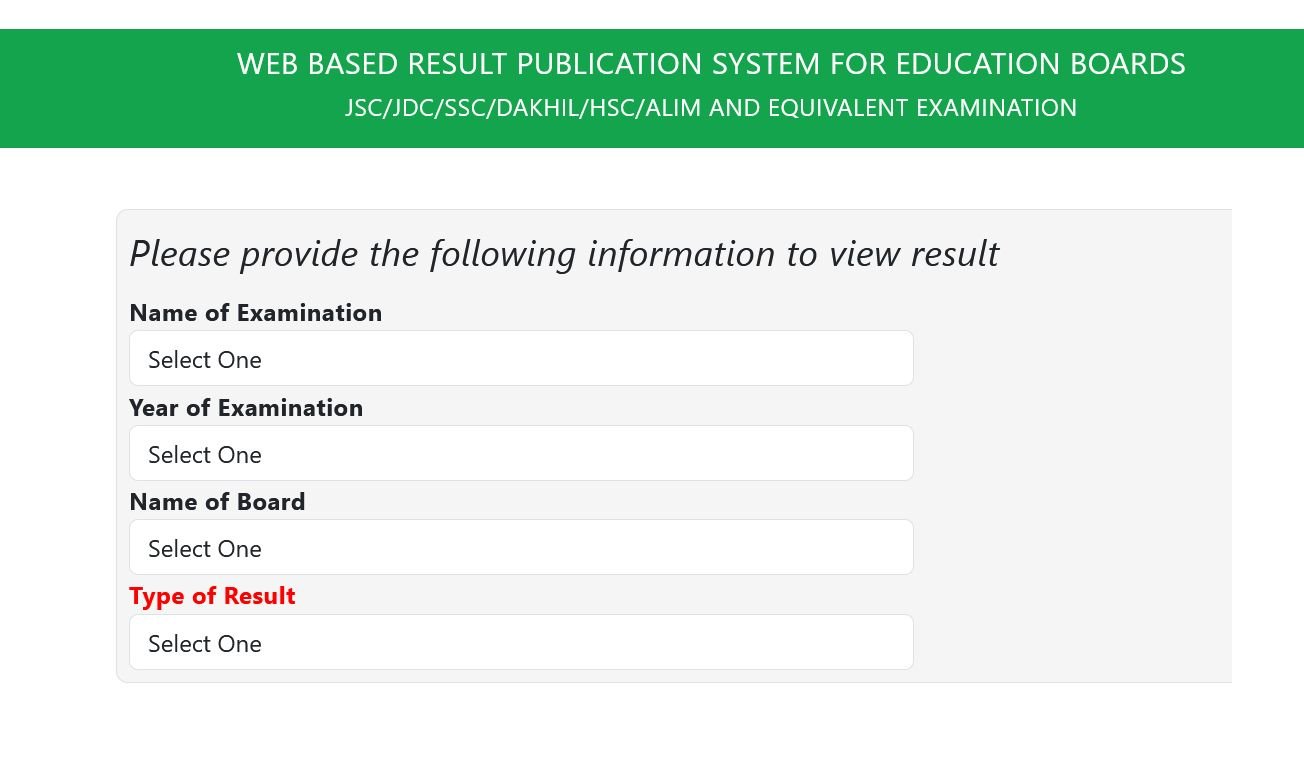 WEB BASED RESULT PUBLICATION SYSTEM FOR EDUCATION BOARDS
JSC/JDC/SSC/DAKHIL/HSC/ALIM AND EQUIVALENT EXAMINATION

Please provide the following information to view result

Name of Examination
Select One

Year of Examination
Select One

Name of Board
Select One

Type of Result
Select One